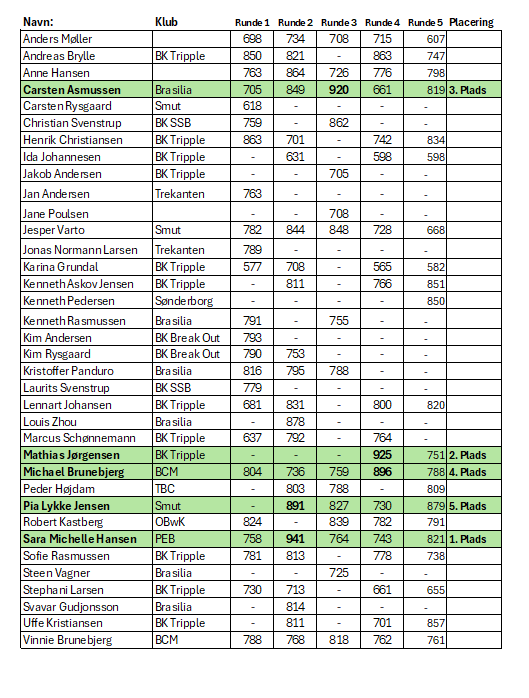 | Navn: | Klub | Runde 1 | Runde 2 | Runde 3 | Runde 4 | Runde 5 | Placering |
|---|---|---|---|---|---|---|---|
| Anders Møller | | 698 | 734 | 708 | 715 | 607 | |
| Andreas Brylle | BK Tripple | 850 | 821 | - | 863 | 747 | |
| Anne Hansen | | 763 | 864 | 726 | 776 | 798 | |
| Carsten Asmussen | Brasilia | 705 | 849 | 920 | 661 | 819 | 3. Plads |
| Carsten Rysgaard | Smut | 618 | - | - | - | - | |
| Christian Svenstrup | BK SSB | 759 | - | 862 | - | - | |
| Henrik Christiansen | BK Tripple | 863 | 701 | - | 742 | 834 | |
| Ida Johannesen | BK Tripple | - | 631 | - | 598 | 598 | |
| Jakob Andersen | BK Tripple | - | - | 705 | - | - | |
| Jan Andersen | Trekanten | 763 | - | - | - | - | |
| Jane Poulsen | | - | - | 708 | - | - | |
| Jesper Varto | Smut | 782 | 844 | 848 | 728 | 668 | |
| Jonas Normann Larsen | Trekanten | 789 | - | - | - | - | |
| Karina Grundal | BK Tripple | 577 | 708 | - | 565 | 582 | |
| Kenneth Askov Jensen | BK Tripple | - | 811 | - | 766 | 851 | |
| Kenneth Pedersen | Sønderborg | - | - | - | - | 850 | |
| Kenneth Rasmussen | Brasilia | 791 | - | 755 | - | - | |
| Kim Andersen | BK Break Out | 793 | - | - | - | - | |
| Kim Rysgaard | BK Break Out | 790 | 753 | - | - | - | |
| Kristoffer Panduro | Brasilia | 816 | 795 | 788 | - | - | |
| Laurits Svenstrup | BK SSB | 779 | - | - | - | - | |
| Lennart Johansen | BK Tripple | 681 | 831 | - | 800 | 820 | |
| Louis Zhou | Brasilia | - | 878 | - | - | - | |
| Marcus Schønnemann | BK Tripple | 637 | 792 | - | 764 | - | |
| Mathias Jørgensen | BK Tripple | - | - | - | 925 | 751 | 2. Plads |
| Michael Brunebjerg | BCM | 804 | 736 | 759 | 896 | 788 | 4. Plads |
| Peder Højdam | TBC | - | 803 | 788 | - | 809 | |
| Pia Lykke Jensen | Smut | - | 891 | 827 | 730 | 879 | 5. Plads |
| Robert Kastberg | OBwK | 824 | - | 839 | 782 | 791 | |
| Sara Michelle Hansen | PEB | 758 | 941 | 764 | 743 | 821 | 1. Plads |
| Sofie Rasmussen | BK Tripple | 781 | 813 | - | 778 | 738 | |
| Steen Vagner | Brasilia | - | - | 725 | - | - | |
| Stephani Larsen | BK Tripple | 730 | 713 | - | 661 | 655 | |
| Svavar Gudjonsson | Brasilia | - | 814 | - | - | - | |
| Uffe Kristiansen | BK Tripple | - | 811 | - | 701 | 857 | |
| Vinnie Brunebjerg | BCM | 788 | 768 | 818 | 762 | 761 | |